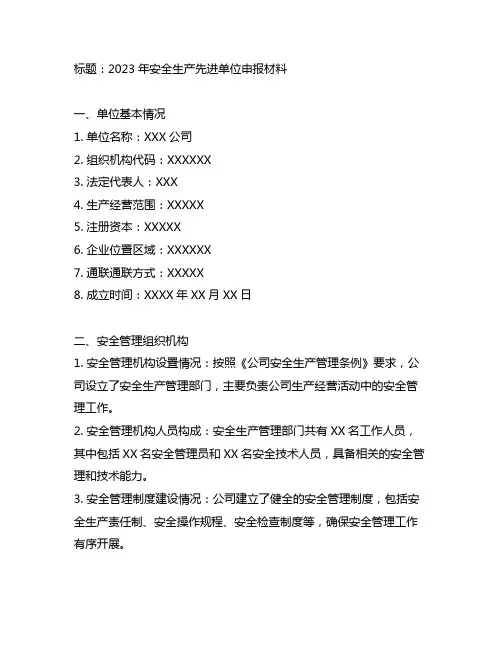 标题：2023 年安全生产先进单位申报材料

一、单位基本情况
1. 单位名称：XXX 公司
2. 组织机构代码：XXXXXX
3. 法定代表人：XXX
4. 生产经营范围：XXXXX
5. 注册资本：XXXXX
6. 企业位置区域：XXXXXX
7. 通联通联方式：XXXXX
8. 成立时间：XXXX 年 XX 月 XX 日

二、安全管理组织机构
1. 安全管理机构设置情况：按照《公司安全生产管理条例》要求，公司设立了安全生产管理部门，主要负责公司生产经营活动中的安全管理工作。
2. 安全管理机构人员构成：安全生产管理部门共有 XX 名工作人员，其中包括 XX 名安全管理员和 XX 名安全技术人员，具备相关的安全管理和技术能力。
3. 安全管理制度建设情况：公司建立了健全的安全管理制度，包括安全生产责任制、安全操作规程、安全检查制度等，确保安全管理工作有序开展。